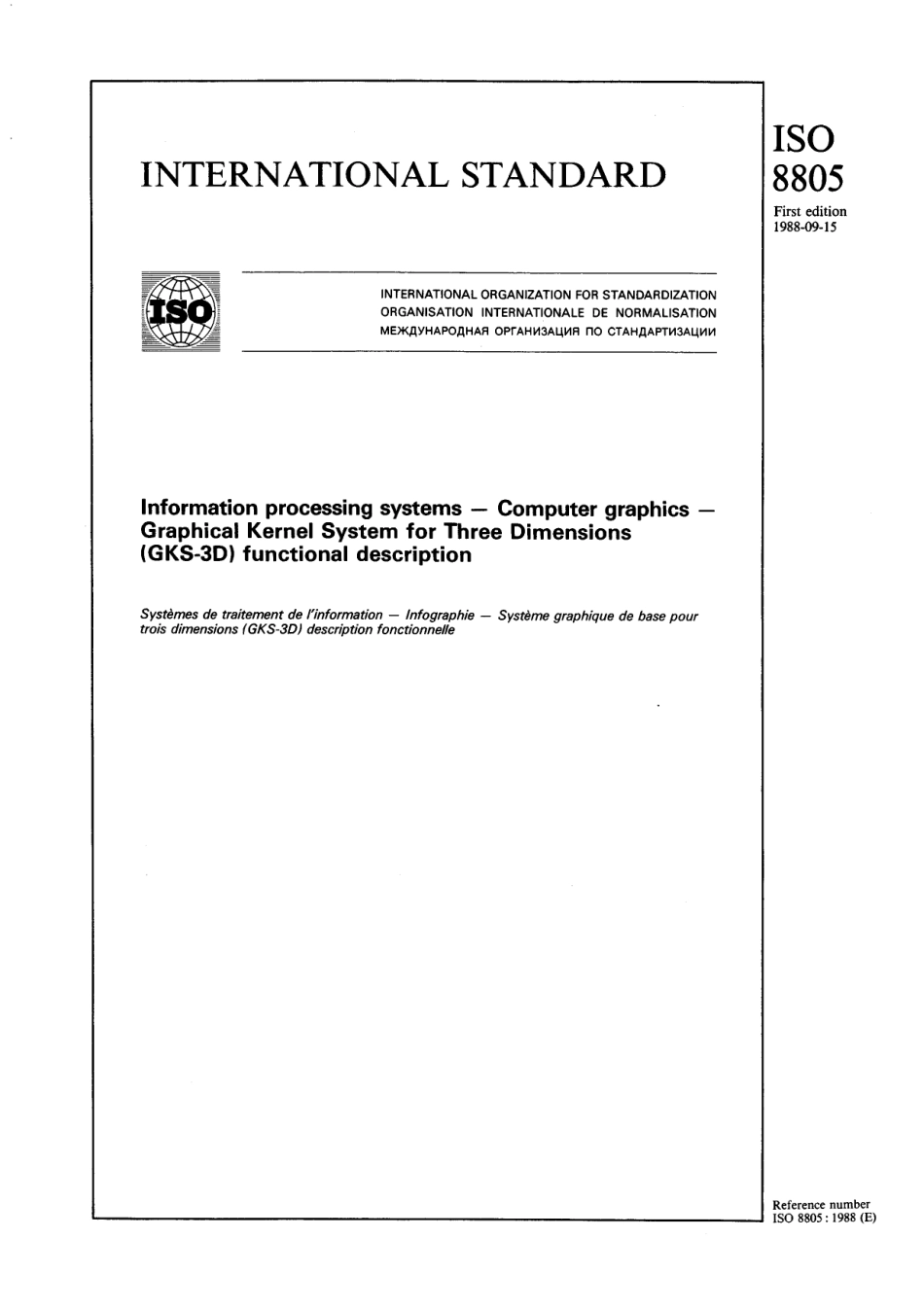 INTERNATIONAL STANDARD

ISO
8805

First edition
1988-09-15

ISO

INTERNATIONAL ORGANIZATION FOR STANDARDIZATION
ORGANISATION INTERNATIONALE DE NORMALISATION
МЕЖДУНАРОДНАЯ ОРГАНИЗАЦИЯ ПО СТАНДАРТИЗАЦИИ

Information processing systems — Computer graphics — Graphical Kernel System for Three Dimensions (GKS-3D) functional description

Systèmes de traitement de l'information — Infographie — Système graphique de base pour trois dimensions (GKS-3D) description fonctionnelle

Reference number
ISO 8805 : 1988 (E)